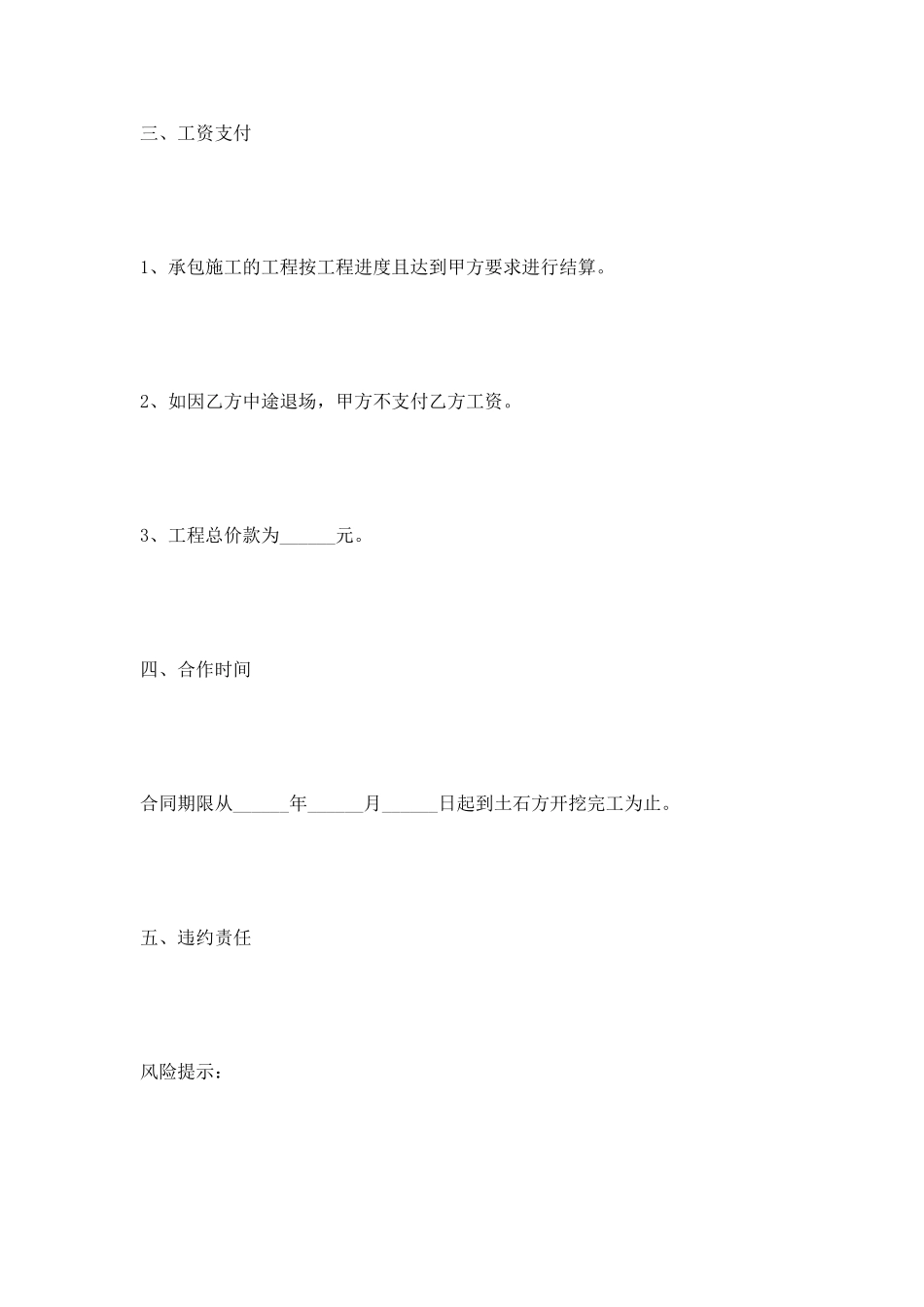 三、工资支付

1、承包施工的工程按工程进度且达到甲方要求进行结算。

2、如因乙方中途退场，甲方不支付乙方工资。

3、工程总价款为______元。

四、合作时间

合同期限从______年______月______日起到土石方开挖完工为止。

五、违约责任

风险提示：